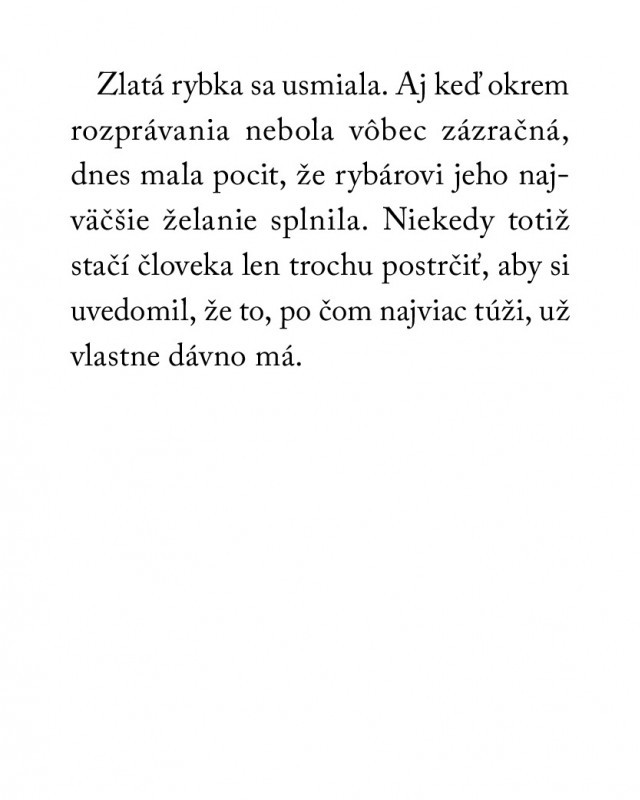 Zlatá rybka sa usmiala. Aj keď okrem rozprávania nebola vôbec zázračná, dnes mala pocit, že rybárovi jeho najväčšie želanie splnila. Niekedy totiž stačí človeka len trochu postrčiť, aby si uvedomil, že to, po čom najviac túži, už vlastne dávno má.